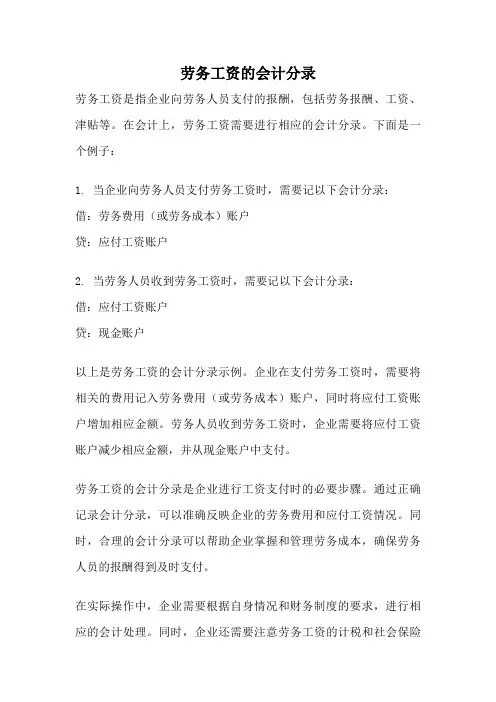 劳务工资的会计分录

劳务工资是指企业向劳务人员支付的报酬，包括劳务报酬、工资、津贴等。在会计上，劳务工资需要进行相应的会计分录。下面是一个例子：

1. 当企业向劳务人员支付劳务工资时，需要记以下会计分录：
借：劳务费用（或劳务成本）账户
贷：应付工资账户

2. 当劳务人员收到劳务工资时，需要记以下会计分录：
借：应付工资账户
贷：现金账户

以上是劳务工资的会计分录示例。企业在支付劳务工资时，需要将相关的费用记入劳务费用（或劳务成本）账户，同时将应付工资账户增加相应金额。劳务人员收到劳务工资时，企业需要将应付工资账户减少相应金额，并从现金账户中支付。

劳务工资的会计分录是企业进行工资支付时的必要步骤。通过正确记录会计分录，可以准确反映企业的劳务费用和应付工资情况。同时，合理的会计分录可以帮助企业掌握和管理劳务成本，确保劳务人员的报酬得到及时支付。

在实际操作中，企业需要根据自身情况和财务制度的要求，进行相应的会计处理。同时，企业还需要注意劳务工资的计税和社会保险